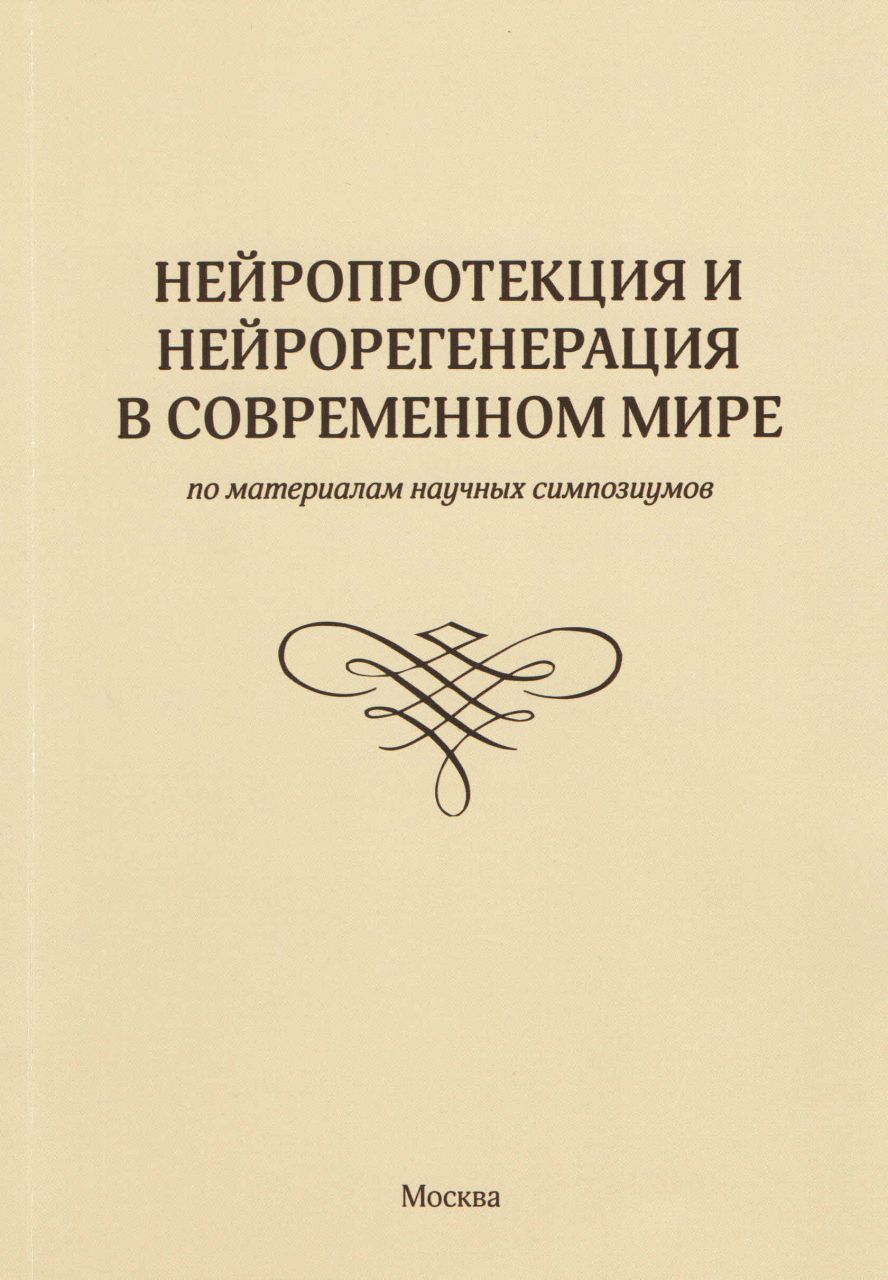 НЕЙРОПРОТЕКЦИЯ И
НЕЙРОРЕГЕНЕРАЦИЯ
В СОВРЕМЕННОМ МИРЕ

по материалам научных симпозиумов

Москва